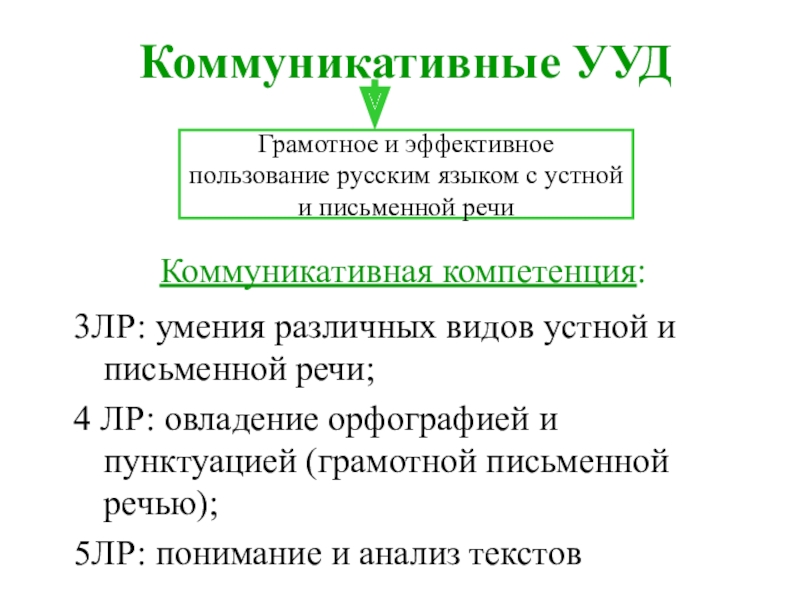 Коммуникативные УУД

Грамотное и эффективное пользование русским языком с устной и письменной речи

Коммуникативная компетенция:

3ЛР: умения различных видов устной и письменной речи;

4 ЛР: овладение орфографией и пунктуацией (грамотной письменной речью);

5ЛР: понимание и анализ текстов